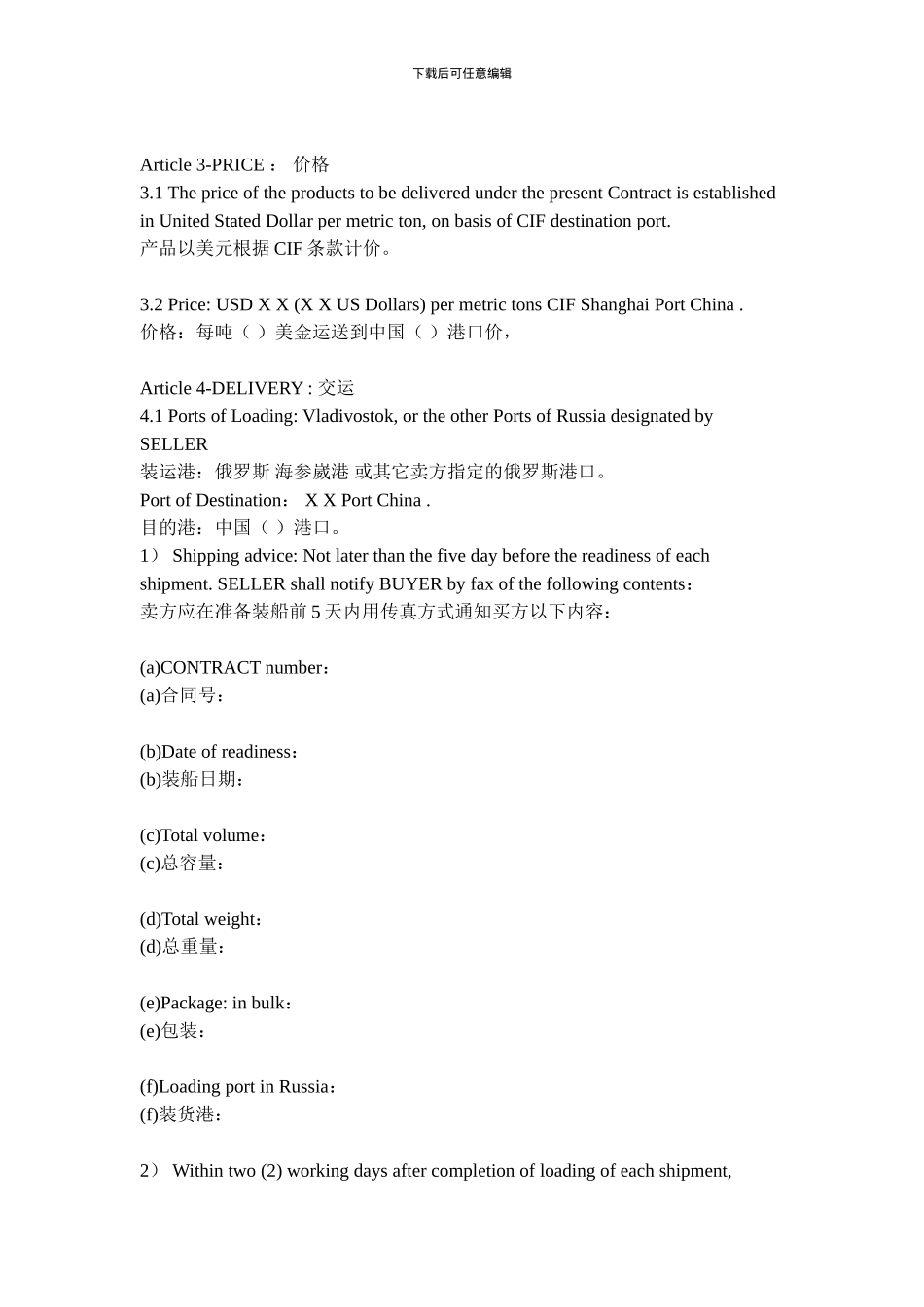 下载后可任意编辑

Article 3-PRICE： 价格
3.1 The price of the products to be delivered under the present Contract is established in United Stated Dollar per metric ton, on basis of CIF destination port.
产品以美元根据 CIF 条款计价。

3.2 Price: USD X X (X X US Dollars) per metric tons CIF Shanghai Port China .
价格：每吨（ ）美金运送到中国（ ）港口价，

Article 4-DELIVERY : 交运
4.1 Ports of Loading: Vladivostok, or the other Ports of Russia designated by SELLER
装运港：俄罗斯 海参崴港 或其它卖方指定的俄罗斯港口。
Port of Destination： X X Port China .
目的港：中国（ ）港口。
1） Shipping advice: Not later than the five day before the readiness of each shipment. SELLER shall notify BUYER by fax of the following contents：
卖方应在准备装船前 5 天内用传真方式通知买方以下内容：

(a)CONTRACT number：
(a)合同号：

(b)Date of readiness：
(b)装船日期：

(c)Total volume：
(c)总容量：

(d)Total weight：
(d)总重量：

(e)Package: in bulk：
(e)包装：

(f)Loading port in Russia：
(f)装货港：

2） Within two (2) working days after completion of loading of each shipment,